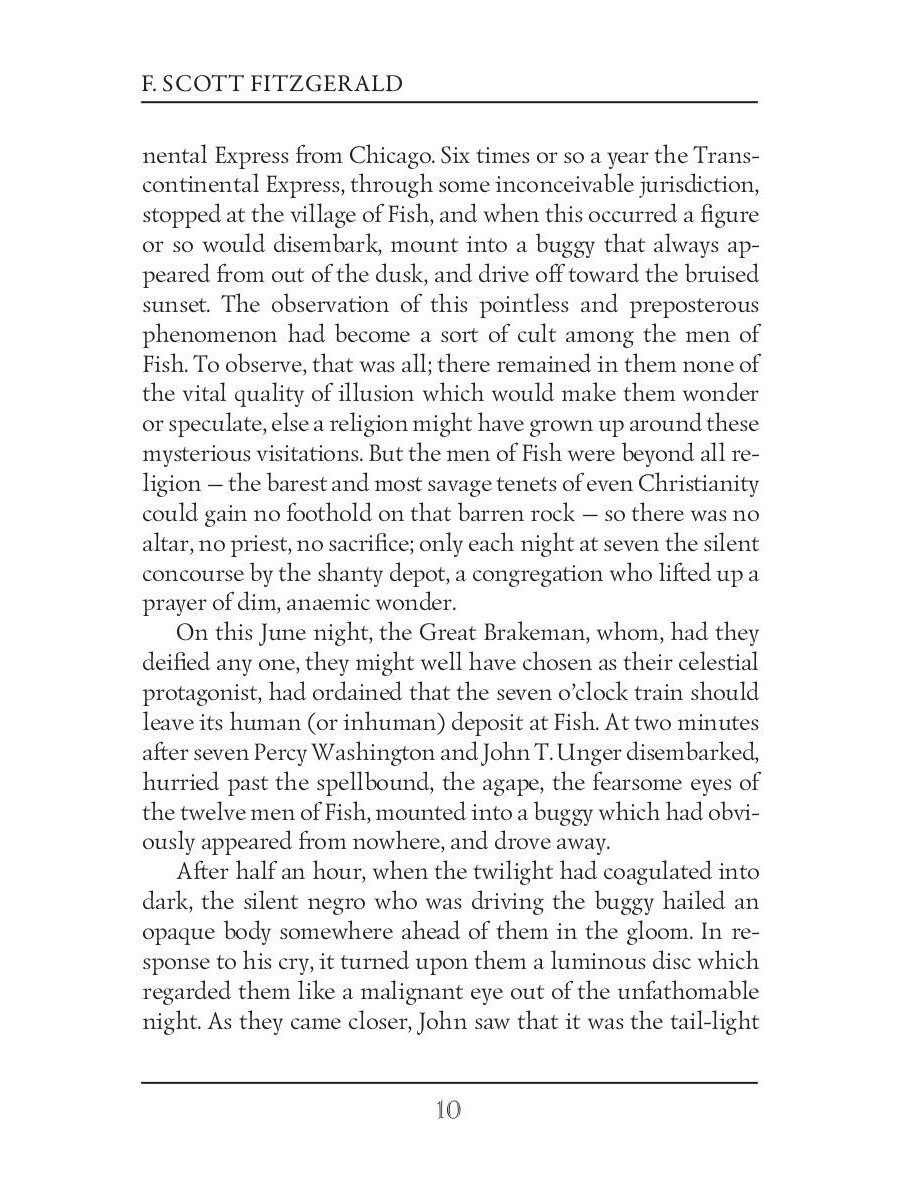 F. SCOTT FITZGERALD

nental Express from Chicago. Six times or so a year the Transcontinental Express, through some inconceivable jurisdiction, stopped at the village of Fish, and when this occurred a figure or so would disembark, mount into a buggy that always appeared from out of the dusk, and drive off toward the bruised sunset. The observation of this pointless and preposterous phenomenon had become a sort of cult among the men of Fish. To observe, that was all; there remained in them none of the vital quality of illusion which would make them wonder or speculate, else a religion might have grown up around these mysterious visitations. But the men of Fish were beyond all religion — the barest and most savage tenets of even Christianity could gain no foothold on that barren rock — so there was no altar, no priest, no sacrifice; only each night at seven the silent concourse by the shanty depot, a congregation who lifted up a prayer of dim, anaemic wonder.

On this June night, the Great Brakeman, whom, had they deified any one, they might well have chosen as their celestial protagonist, had ordained that the seven o'clock train should leave its human (or inhuman) deposit at Fish. At two minutes after seven Percy Washington and John T. Unger disembarked, hurried past the spellbound, the agape, the fearsome eyes of the twelve men of Fish, mounted into a buggy which had obviously appeared from nowhere, and drove away.

After half an hour, when the twilight had coagulated into dark, the silent negro who was driving the buggy hailed an opaque body somewhere ahead of them in the gloom. In response to his cry, it turned upon them a luminous disc which regarded them like a malignant eye out of the unfathomable night. As they came closer, John saw that it was the tail-light

10